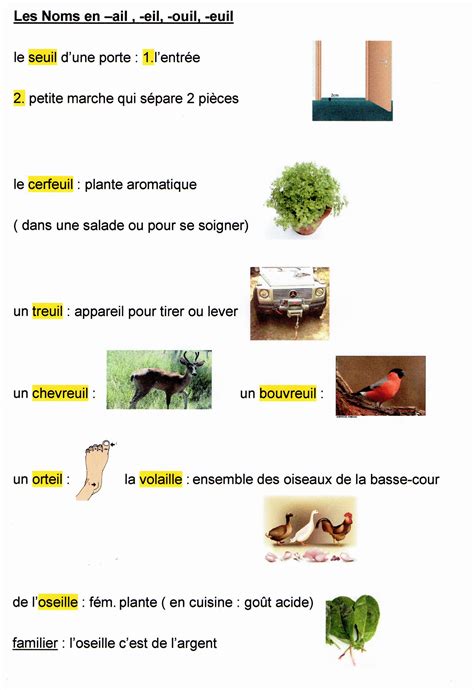 Les Noms en –ail , -eil, -ouil, -euil

le seuil d'une porte : 1.l'entrée

2. petite marche qui sépare 2 pièces

le cerfeuil : plante aromatique

( dans une salade ou pour se soigner)

un treuil : appareil pour tirer ou lever

un chevreuil :

un bouvreuil :

un orteil :

la volaille : ensemble des oiseaux de la basse-cour

de l'oseille : fém. plante ( en cuisine : goût acide)

familier : l'oseille c'est de l'argent